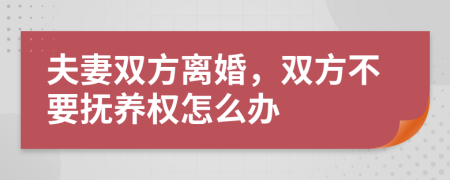 夫妻双方离婚，双方不要抚养权怎么办